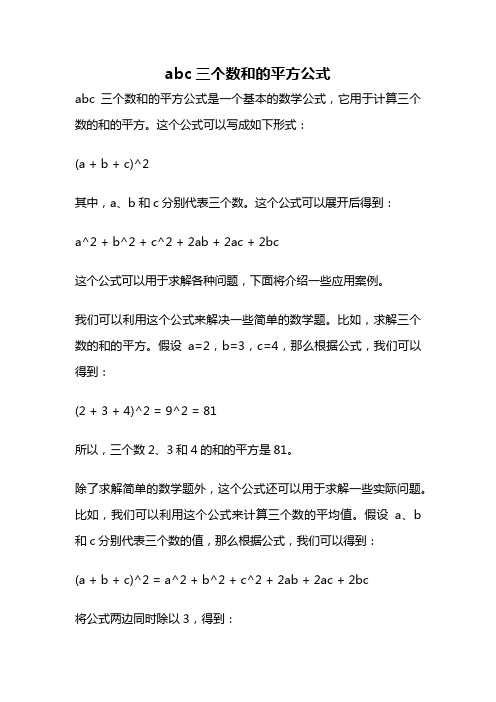 abc 三个数和的平方公式

abc 三个数和的平方公式是一个基本的数学公式，它用于计算三个数的和的平方。这个公式可以写成如下形式：

(a + b + c)^2

其中，a、b 和 c 分别代表三个数。这个公式可以展开后得到：

a^2 + b^2 + c^2 + 2ab + 2ac + 2bc

这个公式可以用于求解各种问题，下面将介绍一些应用案例。

我们可以利用这个公式来解决一些简单的数学题。比如，求解三个数的和的平方。假设 a=2，b=3，c=4，那么根据公式，我们可以得到：

(2 + 3 + 4)^2 = 9^2 = 81

所以，三个数 2、3 和 4 的和的平方是 81。

除了求解简单的数学题外，这个公式还可以用于求解一些实际问题。比如，我们可以利用这个公式来计算三个数的平均值。假设 a、b 和 c 分别代表三个数的值，那么根据公式，我们可以得到：

(a + b + c)^2 = a^2 + b^2 + c^2 + 2ab + 2ac + 2bc

将公式两边同时除以 3，得到：